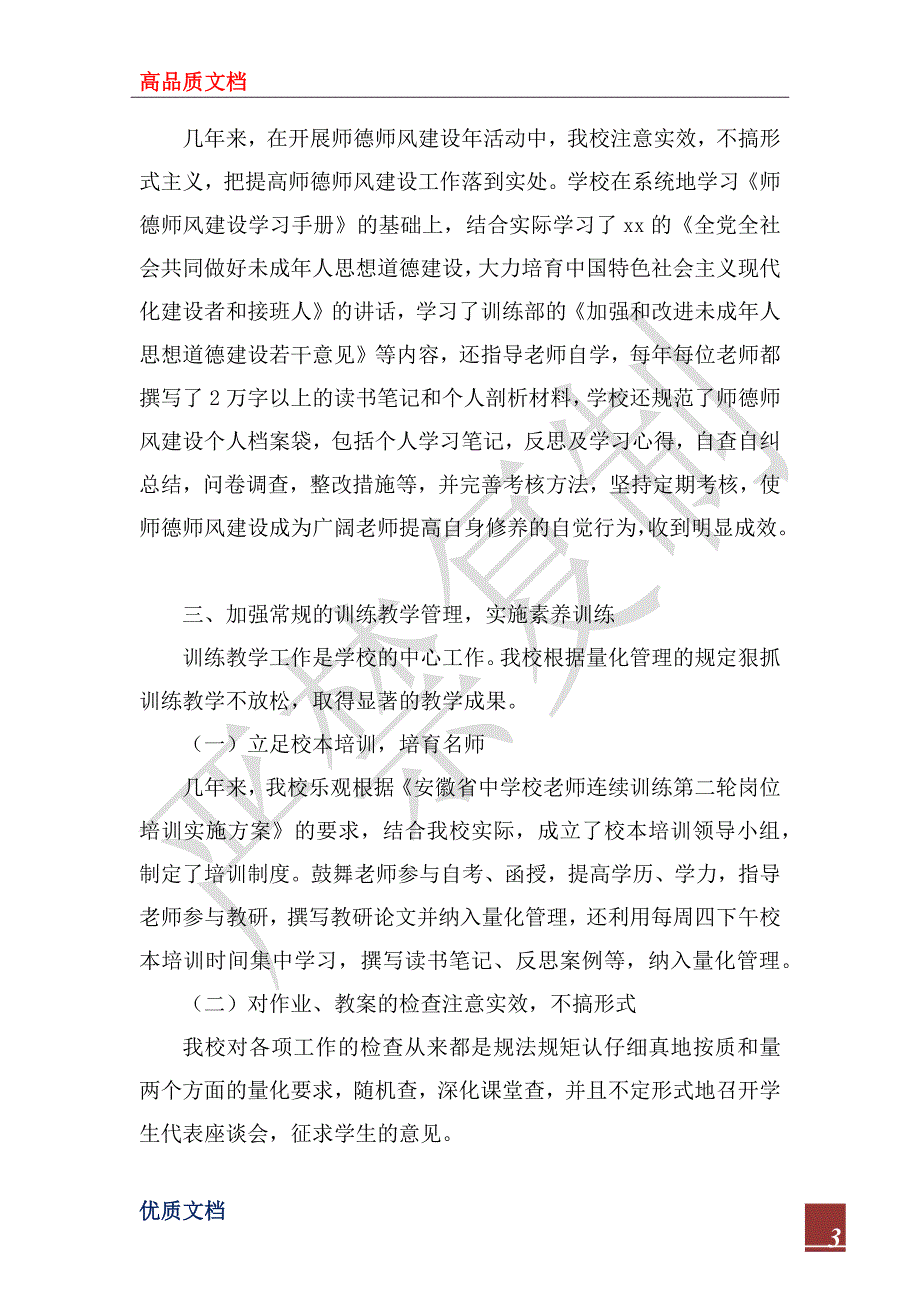 高品质文档

几年来，在开展师德师风建设年活动中，我校注意实效，不搞形式主义，把提高师德师风建设工作落到实处。学校在系统地学习《师德师风建设学习手册》的基础上，结合实际学习了xx的《全党全社会共同做好未成年人思想道德建设，大力培育中国特色社会主义现代化建设者和接班人》的讲话，学习了训练部的《加强和改进未成年人思想道德建设若干意见》等内容，还指导老师自学，每年每位老师都撰写了2万字以上的读书笔记和个人剖析材料，学校还规范了师德师风建设个人档案袋，包括个人学习笔记，反思及学习心得，自查自纠总结，问卷调查，整改措施等，并完善考核方法，坚持定期考核，使师德师风建设成为广阔老师提高自身修养的自觉行为，收到明显成效。

三、加强常规的训练教学管理，实施素养训练

训练教学工作是学校的中心工作。我校根据量化管理的规定狠抓训练教学不放松，取得显著的教学成果。

（一）立足校本培训，培育名师

几年来，我校乐观根据《安徽省中学校老师连续训练第二轮岗位培训实施方案》的要求，结合我校实际，成立了校本培训领导小组，制定了培训制度。鼓舞老师参与自考、函授，提高学历、学力，指导老师参与教研，撰写教研论文并纳入量化管理，还利用每周四下午校本培训时间集中学习，撰写读书笔记、反思案例等，纳入量化管理。

（二）对作业、教案的检查注意实效，不搞形式

我校对各项工作的检查从来都是规法规矩认仔细真地按质和量两个方面的量化要求，随机查，深化课堂查，并且不定形式地召开学生代表座谈会，征求学生的意见。

优质文档

3